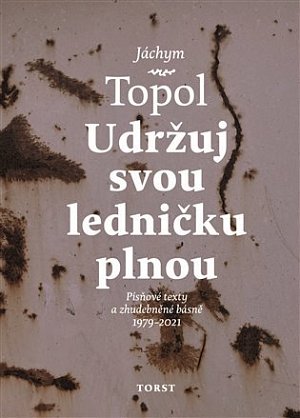 Jáchym

Topol

Udržuj svou ledničku plnou

Písňové texty a zhudebněné básně 1979–2021

TORST